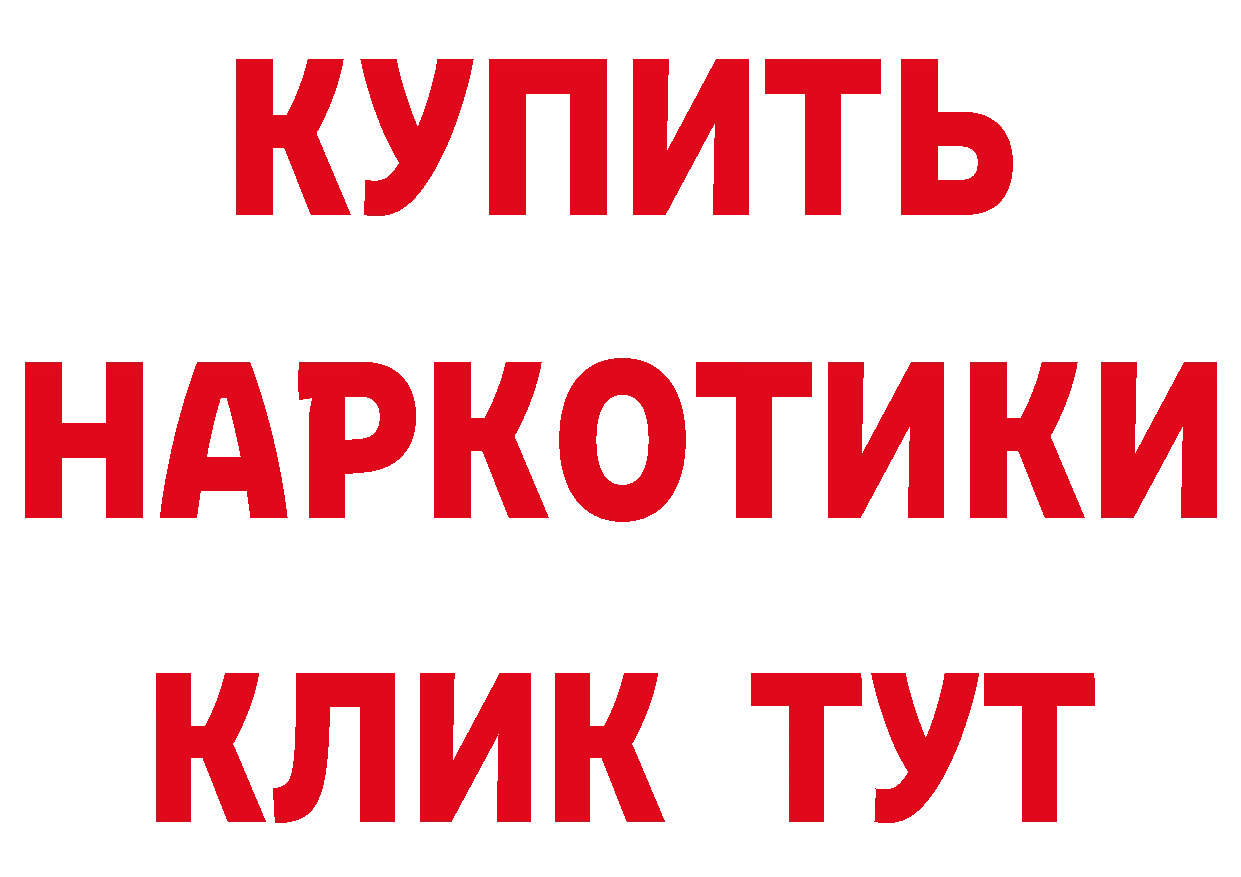 КУПИТЬ
НАРКОТИКИ
КЛИК ТУТ